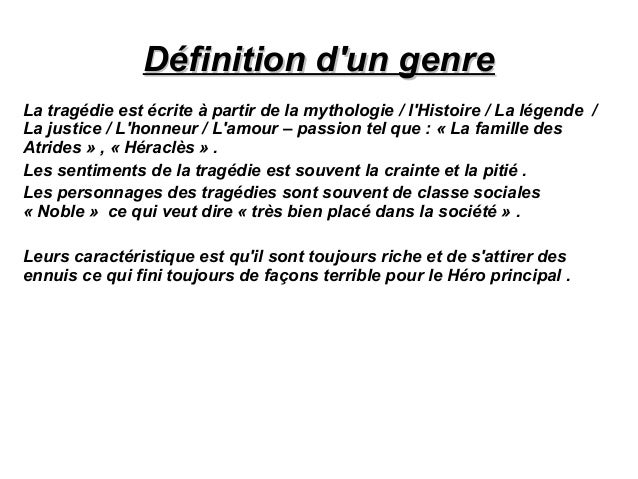 Définition d'un genre

La tragédie est écrite à partir de la mythologie / l'Histoire / La légende / La justice / L'honneur / L'amour – passion tel que : « La famille des Atrides » , « Héraclès » .

Les sentiments de la tragédie est souvent la crainte et la pitié .

Les personnages des tragédies sont souvent de classe sociales « Noble » ce qui veut dire « très bien placé dans la société » .

Leurs caractéristique est qu'il sont toujours riche et de s'attirer des ennuis ce qui fini toujours de façons terrible pour le Héro principal .